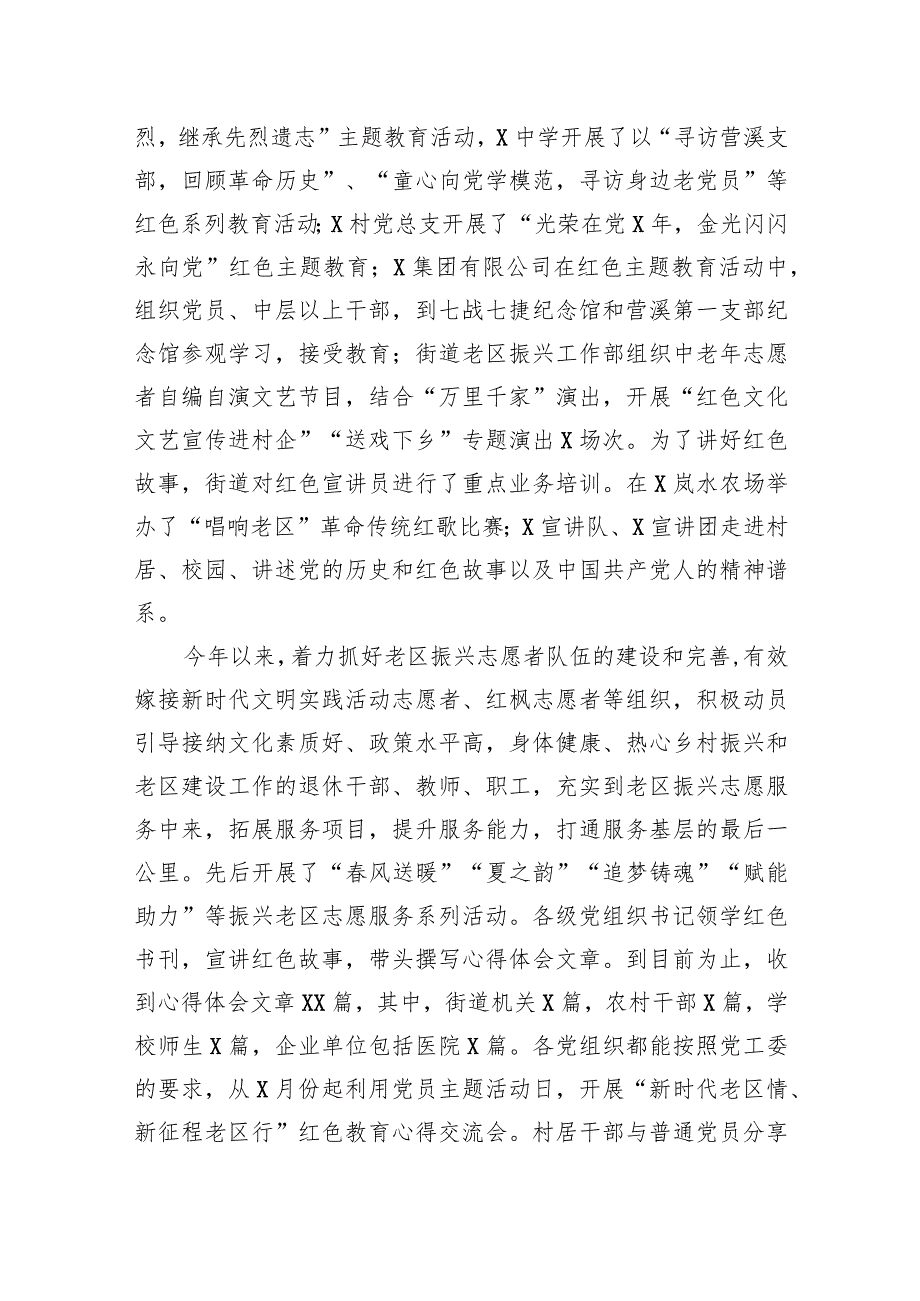 烈，继承先烈遗志”主题教育活动，X中学开展了以“寻访营溪支部，回顾革命历史”、“童心向党学模范，寻访身边老党员”等红色系列教育活动;X村党总支开展了“光荣在党X年，金光闪闪永向党”红色主题教育；X集团有限公司在红色主题教育活动中，组织党员、中层以上干部，到七战七捷纪念馆和营溪第一支部纪念馆参观学习，接受教育；街道老区振兴工作部组织中老年志愿者自编自演文艺节目，结合“万里千家”演出，开展“红色文化文艺宣传进村企”“送戏下乡”专题演出X场次。为了讲好红色故事，街道对红色宣讲员进行了重点业务培训。在X岚水农场举办了“唱响老区”革命传统红歌比赛;X宣讲队、X宣讲团走进村居、校园、讲述党的历史和红色故事以及中国共产党人的精神谱系。

今年以来，着力抓好老区振兴志愿者队伍的建设和完善,有效嫁接新时代文明实践活动志愿者、红枫志愿者等组织，积极动员引导接纳文化素质好、政策水平高，身体健康、热心乡村振兴和老区建设工作的退休干部、教师、职工，充实到老区振兴志愿服务中来，拓展服务项目，提升服务能力，打通服务基层的最后一公里。先后开展了“春风送暖”“夏之韵”“追梦铸魂”“赋能助力”等振兴老区志愿服务系列活动。各级党组织书记领学红色书刊，宣讲红色故事，带头撰写心得体会文章。到目前为止，收到心得体会文章XX篇，其中，街道机关X篇，农村干部X篇，学校师生X篇，企业单位包括医院X篇。各党组织都能按照党工委的要求，从X月份起利用党员主题活动日，开展“新时代老区情、新征程老区行”红色教育心得交流会。村居干部与普通党员分享